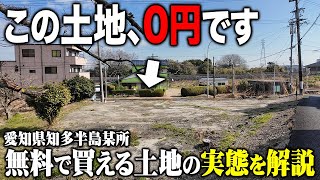 この土地、0円です

愛知県知多半島某所
無料で買える土地の実態を解説